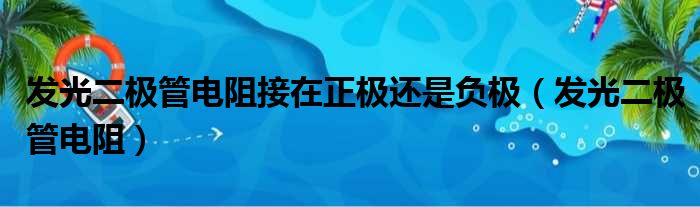 发光二极管电阻接在正极还是负极（发光二极管电阻）